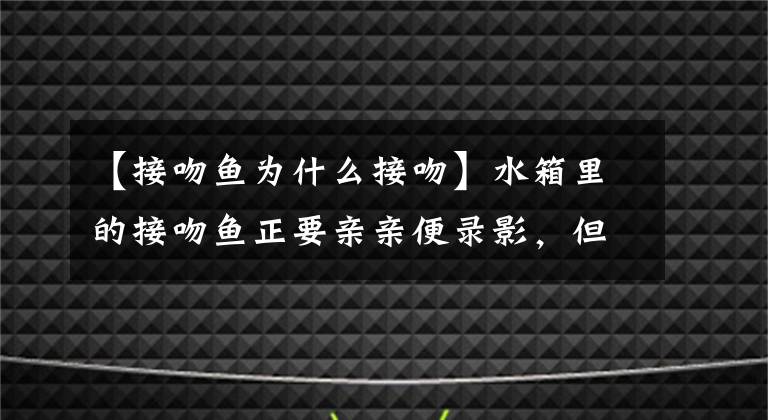 【接吻鱼为什么接吻】水箱里的接吻鱼正要亲亲便录影，但